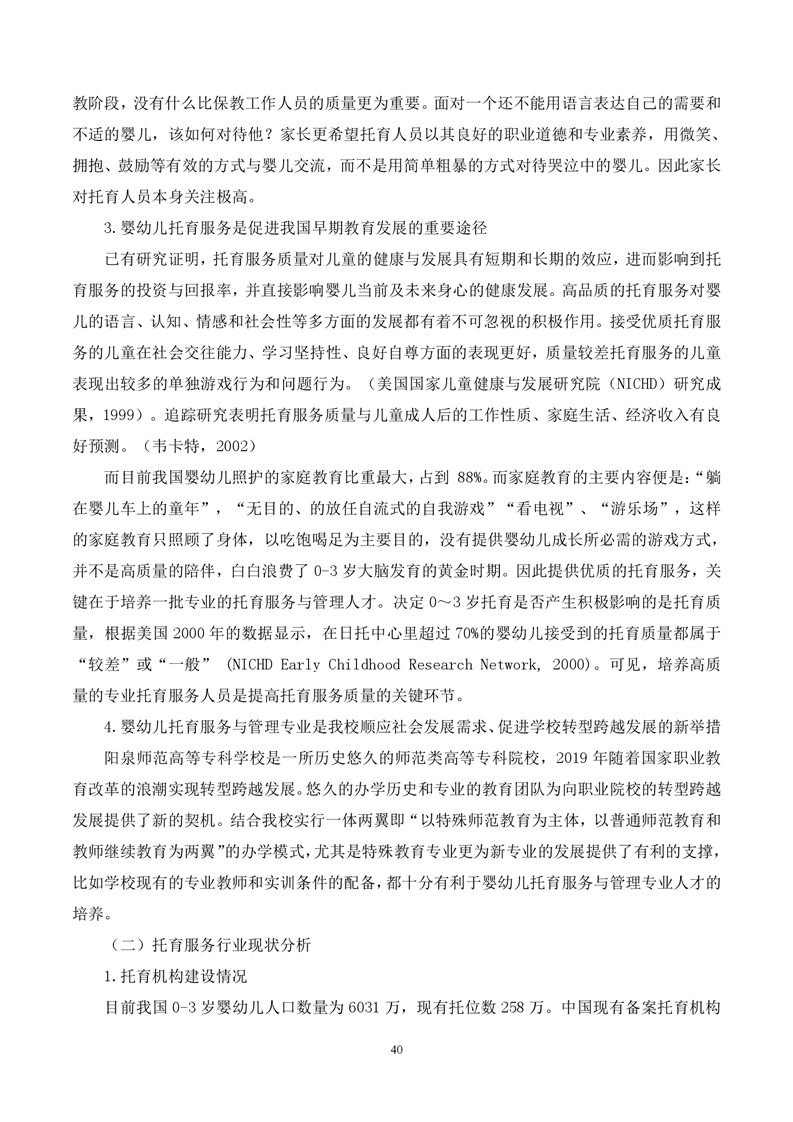 教阶段，没有什么比保教工作人员的质量更为重要。面对一个还不能用语言表达自己的需要和不适的婴儿，该如何对待他？家长更希望托育人员以其良好的职业道德和专业素养，用微笑、拥抱、鼓励等有效的方式与婴儿交流，而不是用简单粗暴的方式对待哭泣中的婴儿。因此家长对托育人员本身关注极高。

3.婴幼儿托育服务是促进我国早期教育发展的重要途径

已有研究证明，托育服务质量对儿童的健康与发展具有短期和长期的效应，进而影响到托育服务的投资与回报率，并直接影响婴儿当前及未来身心的健康发展。高品质的托育服务对婴儿的语言、认知、情感和社会性等多方面的发展都有着不可忽视的积极作用。接受优质托育服务的儿童在社会交往能力、学习坚持性、良好自尊方面的表现更好，质量较差托育服务的儿童表现出较多的单独游戏行为和问题行为。（美国国家儿童健康与发展研究院（NICHD）研究成果，1999）。追踪研究表明托育服务质量与儿童成人后的工作性质、家庭生活、经济收入有良好预测。（韦卡特，2002）

而目前我国婴幼儿照护的家庭教育比重最大，占到 88%。而家庭教育的主要内容便是：“躺在婴儿车上的童年”，“无目的、的放任自流式的自我游戏”“看电视”、“游乐场”，这样的家庭教育只照顾了身体，以吃饱喝足为主要目的，没有提供婴幼儿成长所必需的游戏方式，并不是高质量的陪伴，白白浪费了 0-3 岁大脑发育的黄金时期。因此提供优质的托育服务，关键在于培养一批专业的托育服务与管理人才。决定 0～3 岁托育是否产生积极影响的是托育质量，根据美国 2000 年的数据显示，在日托中心里超过 70%的婴幼儿接受到的托育质量都属于“较差”或“一般” (NICHD Early Childhood Research Network, 2000)。可见，培养高质量的专业托育服务人员是提高托育服务质量的关键环节。

4.婴幼儿托育服务与管理专业是我校顺应社会发展需求、促进学校转型跨越发展的新举措

阳泉师范高等专科学校是一所历史悠久的师范类高等专科院校，2019 年随着国家职业教育改革的浪潮实现转型跨越发展。悠久的办学历史和专业的教育团队为向职业院校的转型跨越发展提供了新的契机。结合我校实行一体两翼即“以特殊师范教育为主体，以普通师范教育和教师继续教育为两翼”的办学模式，尤其是特殊教育专业更为新专业的发展提供了有利的支撑，比如学校现有的专业教师和实训条件的配备，都十分有利于婴幼儿托育服务与管理专业人才的培养。

（二）托育服务行业现状分析

1.托育机构建设情况

目前我国 0-3 岁婴幼儿人口数量为 6031 万，现有托位数 258 万。中国现有备案托育机构

40